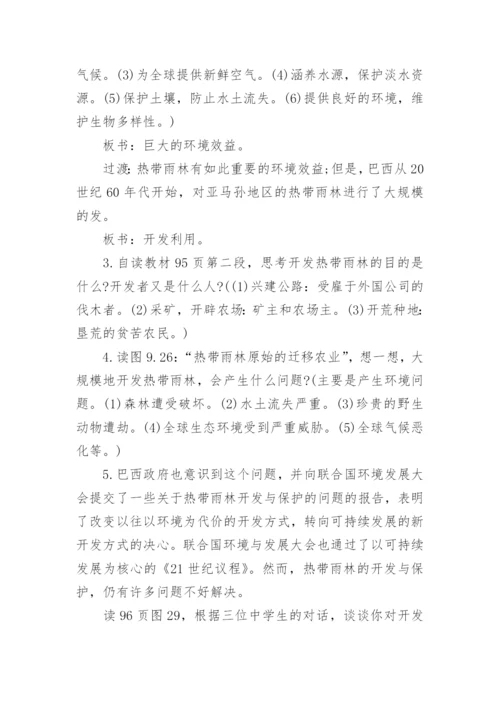 气候。(3)为全球提供新鲜空气。(4)涵养水源，保护淡水资源。(5)保护土壤，防止水土流失。(6)提供良好的环境，维护生物多样性。)

板书：巨大的环境效益。

过渡:热带雨林有如此重要的环境效益;但是，巴西从20世纪60年代开始，对亚马孙地区的热带雨林进行了大规模的发。

板书：开发利用。

3.自读教材95页第二段，思考开发热带雨林的目的是什么?开发者又是什么人?((1)兴建公路：受雇于外国公司的伐木者。(2)采矿，开辟农场：矿主和农场主。(3)开荒种地：垦荒的贫苦农民。)

4.读图9.26：“热带雨林原始的迁移农业”，想一想，大规模地开发热带雨林，会产生什么问题?(主要是产生环境问题。(1)森林遭受破坏。(2)水土流失严重。(3)珍贵的野生动物遭劫。(4)全球生态环境受到严重威胁。(5)全球气候恶化等。)

5.巴西政府也意识到这个问题，并向联合国环境发展大会提交了一些关于热带雨林开发与保护的问题的报告，表明了改变以往以环境为代价的开发方式，转向可持续发展的新开发方式的决心。联合国环境与发展大会也通过了以可持续发展为核心的《21世纪议程》。然而，热带雨林的开发与保护，仍有许多问题不好解决。

读96页图29，根据三位中学生的对话，谈谈你对开发